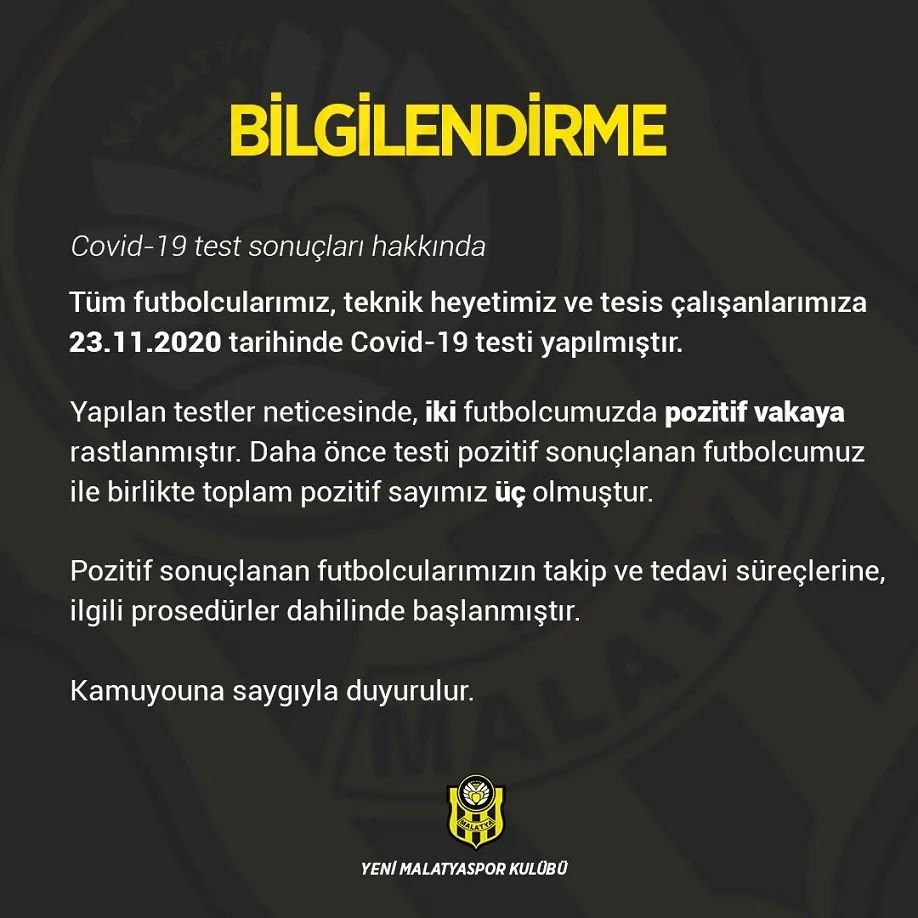 BİLGİLENDİRME

Covid-19 test sonuçları hakkında

Tüm futbolcularımız, teknik heyetimiz ve tesis çalışanlarımıza 23.11.2020 tarihinde Covid-19 testi yapılmıştır.

Yapılan testler neticesinde, iki futbolcumuzda pozitif vakaya rastlanmıştır. Daha önce testi pozitif sonuçlanan futbolcumuz ile birlikte toplam pozitif sayımız üç olmuştur.

Pozitif sonuçlanan futbolcularımızın takip ve tedavi süreçlerine, ilgili prosedürler dahilinde başlanmıştır.

Kamuyouna saygıyla duyurulur.

MALATYA

YENİ MALATYASPOR KULÜBÜ